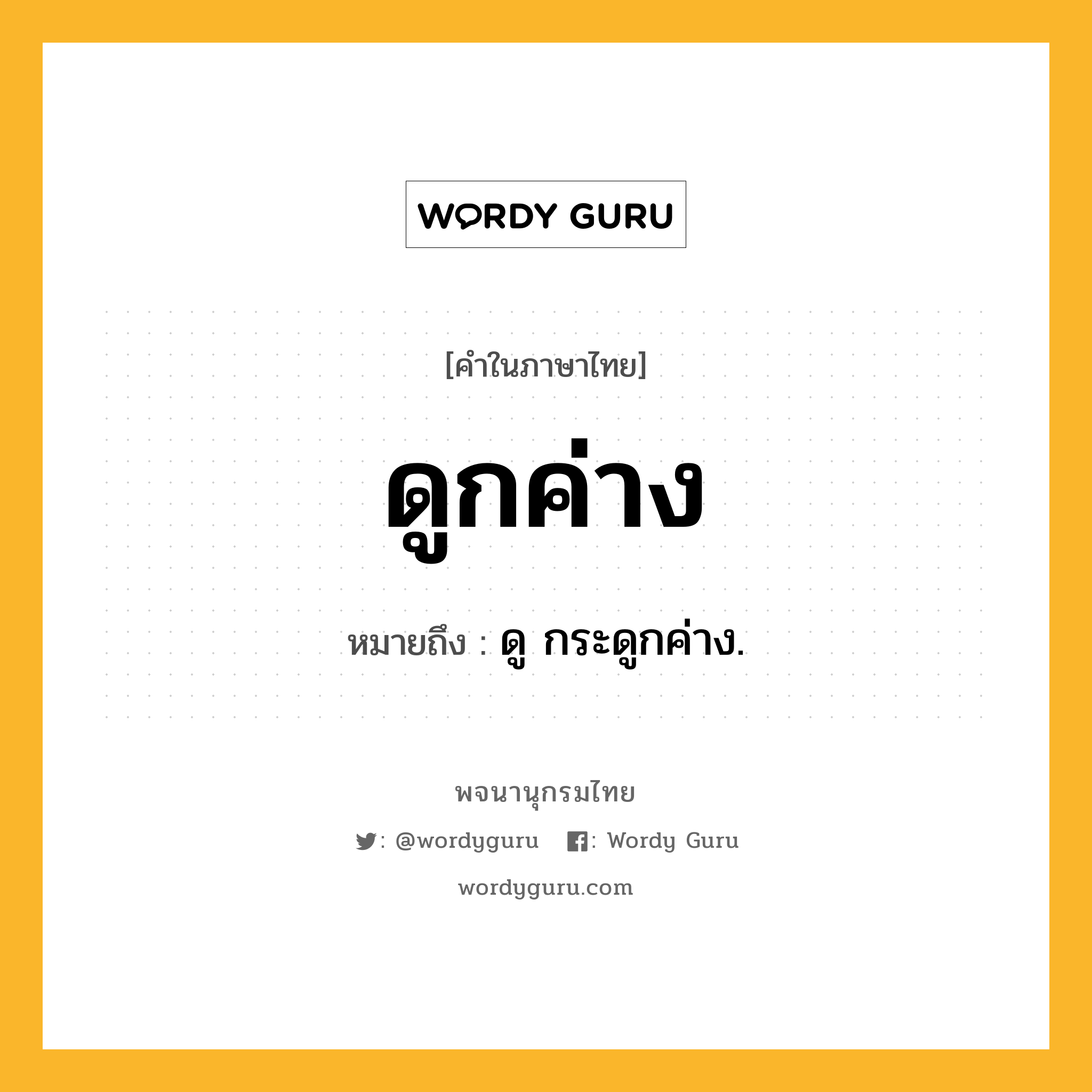 WORDY GURU

[คำในภาษาไทย]

ดูกค่าง

หมายถึง : ดู กระดูกค่าง.

พจนานุกรมไทย

: @wordyguru : Wordy Guru

wordyguru.com